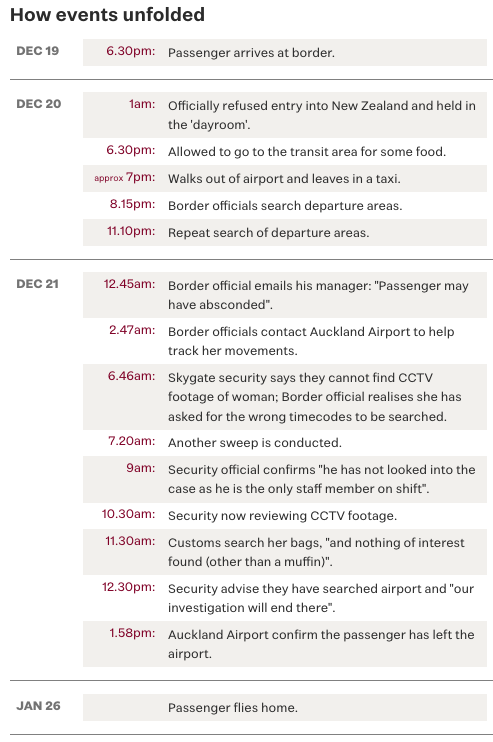 How events unfolded

| | | |
|---|---|---|
| DEC 19 | 6.30pm: | Passenger arrives at border. |
| DEC 20 | 1am: | Officially refused entry into New Zealand and held in the 'dayroom'. |
| | 6.30pm: | Allowed to go to the transit area for some food. |
| | approx 7pm: | Walks out of airport and leaves in a taxi. |
| | 8.15pm: | Border officials search departure areas. |
| | 11.10pm: | Repeat search of departure areas. |
| DEC 21 | 12.45am: | Border official emails his manager: "Passenger may have absconded". |
| | 2.47am: | Border officials contact Auckland Airport to help track her movements. |
| | 6.46am: | Skygate security says they cannot find CCTV footage of woman; Border official realises she has asked for the wrong timecodes to be searched. |
| | 7.20am: | Another sweep is conducted. |
| | 9am: | Security official confirms "he has not looked into the case as he is the only staff member on shift". |
| | 10.30am: | Security now reviewing CCTV footage. |
| | 11.30am: | Customs search her bags, "and nothing of interest found (other than a muffin)". |
| | 12.30pm: | Security advise they have searched airport and "our investigation will end there". |
| | 1.58pm: | Auckland Airport confirm the passenger has left the airport. |
| JAN 26 | | Passenger flies home. |